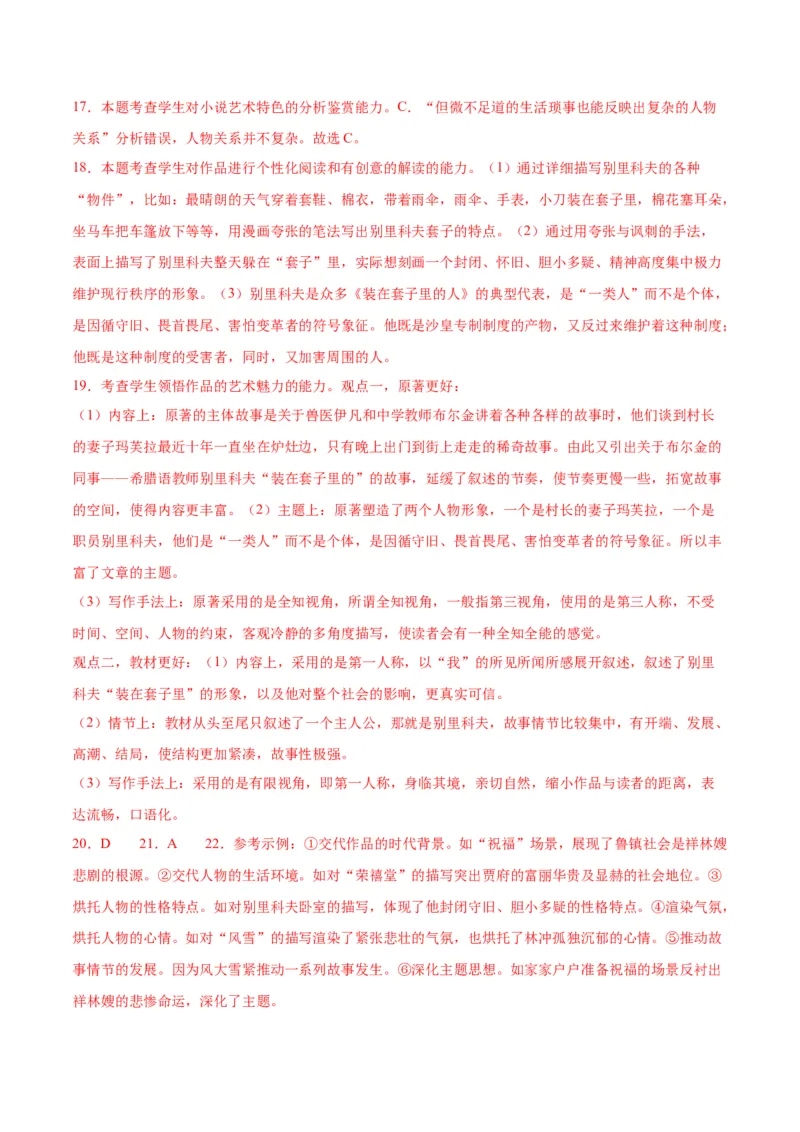 17.本题考查学生对小说艺术特色的分析鉴赏能力。C.“但微不足道的生活琐事也能反映出复杂的人物关系”分析错误，人物关系并不复杂。故选C。

18.本题考查学生对作品进行个性化阅读和有创意的解读的能力。（1）通过详细描写别里科夫的各种“物件”，比如：最晴朗的天气穿着套鞋、棉衣，带着雨伞，雨伞、手表，小刀装在套子里，棉花塞耳朵，坐马车把车篷放下等等，用漫画夸张的笔法写出别里科夫套子的特点。（2）通过用夸张与讽刺的手法，表面上描写了别里科夫整天躲在“套子”里，实际想刻画一个封闭、怀旧、胆小多疑、精神高度集中极力维护现行秩序的形象。（3）别里科夫是众多《装在套子里的人》的典型代表，是“一类人”而不是个体，是因循守旧、畏首畏尾、害怕变革者的符号象征。他既是沙皇专制制度的产物，又反过来维护着这种制度；他既是这种制度的受害者，同时，又加害周围的人。

19.考查学生领悟作品的艺术魅力的能力。观点一，原著更好：

（1）内容上：原著的主体故事是关于兽医伊凡和中学教师布尔金讲着各种各样的故事时，他们谈到村长的妻子玛芙拉最近十年一直坐在炉灶边，只有晚上出门到街上走走的稀奇故事。由此又引出关于布尔金的同事——希腊语教师别里科夫“装在套子里的”的故事，延缓了叙述的节奏，使节奏更慢一些，拓宽故事的空间，使得内容更丰富。（2）主题上：原著塑造了两个人物形象，一个是村长的妻子玛芙拉，一个是职员别里科夫，他们是“一类人”而不是个体，是因循守旧、畏首畏尾、害怕变革者的符号象征。所以丰富了文章的主题。

（3）写作手法上：原著采用的是全知视角，所谓全知视角，一般指第三视角，使用的是第三人称，不受时间、空间、人物的约束，客观冷静的多角度描写，使读者会有一种全知全能的感觉。

观点二，教材更好：（1）内容上，采用的是第一人称，以“我”的所见所闻所感展开叙述，叙述了别里科夫“装在套子里”的形象，以及他对整个社会的影响，更真实可信。

（2）情节上：教材从头至尾只叙述了一个主人公，那就是别里科夫，故事情节比较集中，有开端、发展、高潮、结局，使结构更加紧凑，故事性极强。

（3）写作手法上：采用的是有限视角，即第一人称，身临其境，亲切自然，缩小作品与读者的距离，表达流畅，口语化。

20．D 21．A 22．参考示例：①交代作品的时代背景。如“祝福”场景，展现了鲁镇社会是祥林嫂悲剧的根源。②交代人物的生活环境。如对“荣禧堂”的描写突出贾府的富丽华贵及显赫的社会地位。③烘托人物的性格特点。如对别里科夫卧室的描写，体现了他封闭守旧、胆小多疑的性格特点。④渲染气氛，烘托人物的心情。如对“风雪”的描写渲染了紧张悲壮的气氛，也烘托了林冲孤独沉郁的心情。⑤推动故事情节的发展。因为风大雪紧推动一系列故事发生。⑥深化主题思想。如家家户户准备祝福的场景反衬出祥林嫂的悲惨命运，深化了主题。